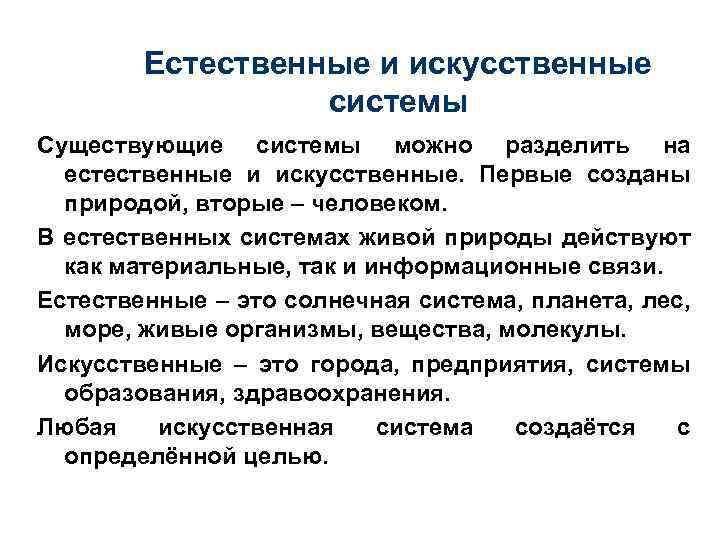 Естественные и искусственные системы

Существующие системы можно разделить на естественные и искусственные. Первые созданы природой, вторые – человеком.

В естественных системах живой природы действуют как материальные, так и информационные связи.

Естественные – это солнечная система, планета, лес, море, живые организмы, вещества, молекулы.

Искусственные – это города, предприятия, системы образования, здравоохранения.

Любая искусственная система создаётся с определённой целью.